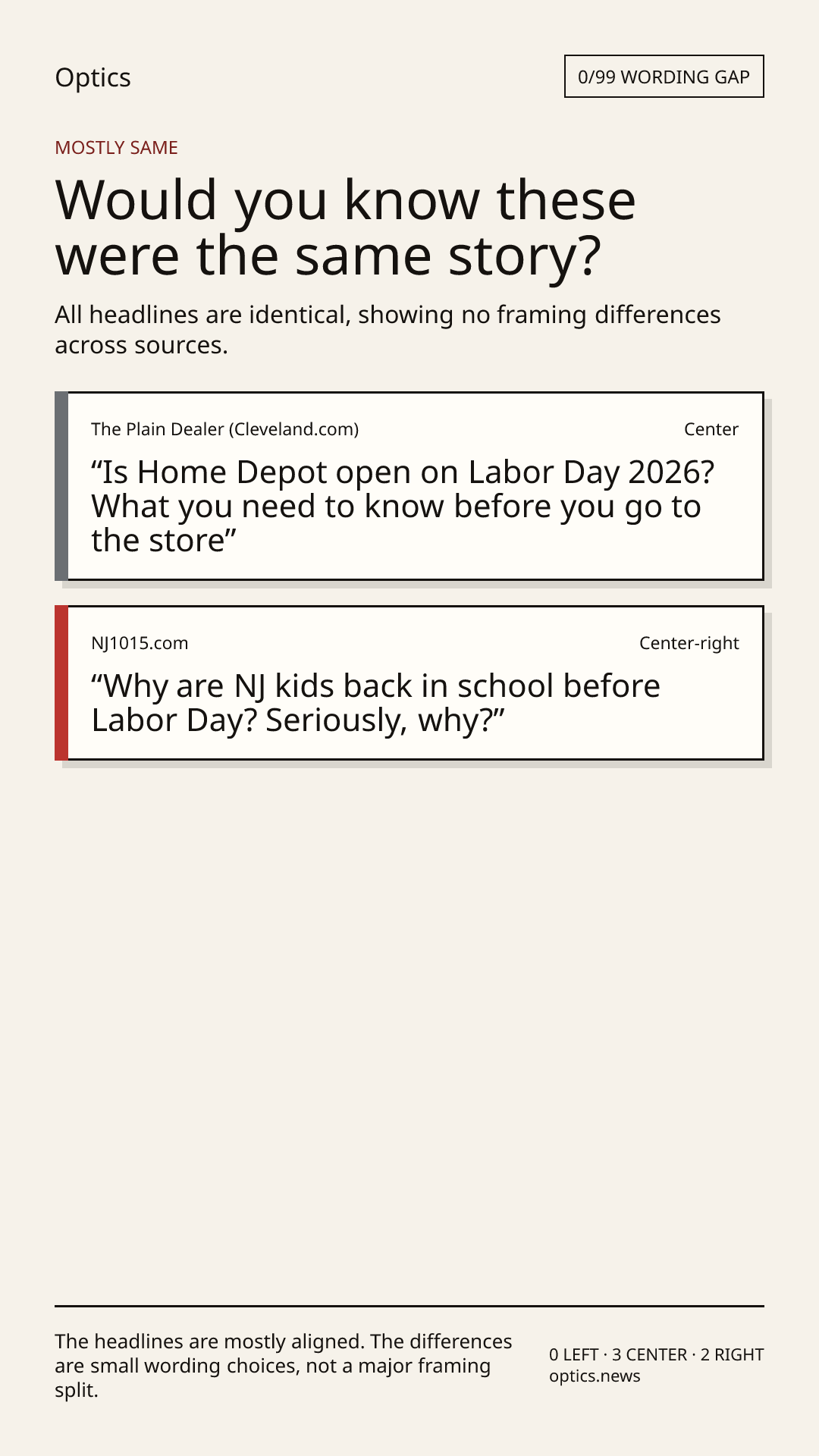 Optics

0/99 WORDING GAP

MOSTLY SAME

Would you know these were the same story?

All headlines are identical, showing no framing differences across sources.

The Plain Dealer (Cleveland.com)

Center

“Is Home Depot open on Labor Day 2026? What you need to know before you go to the store”

NJ1015.com

Center-right

“Why are NJ kids back in school before Labor Day? Seriously, why?”

The headlines are mostly aligned. The differences are small wording choices, not a major framing split.

0 LEFT · 3 CENTER · 2 RIGHT
optics.news